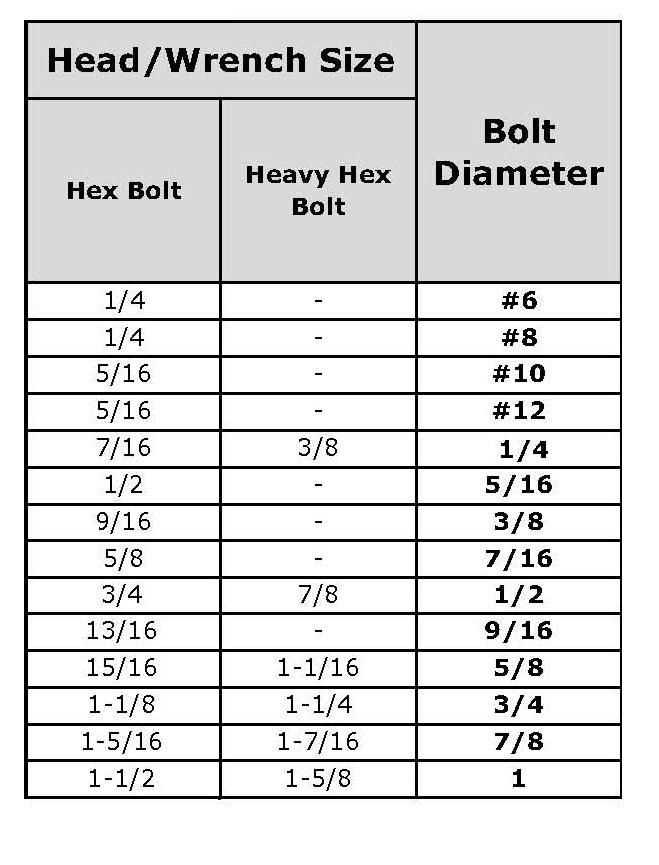 | Head/Wrench Size | | Bolt Diameter |
|---|---|---|
| Hex Bolt | Heavy Hex Bolt | |
| 1/4 | - | #6 |
| 1/4 | - | #8 |
| 5/16 | - | #10 |
| 5/16 | - | #12 |
| 7/16 | 3/8 | 1/4 |
| 1/2 | - | 5/16 |
| 9/16 | - | 3/8 |
| 5/8 | - | 7/16 |
| 3/4 | 7/8 | 1/2 |
| 13/16 | - | 9/16 |
| 15/16 | 1-1/16 | 5/8 |
| 1-1/8 | 1-1/4 | 3/4 |
| 1-5/16 | 1-7/16 | 7/8 |
| 1-1/2 | 1-5/8 | 1 |